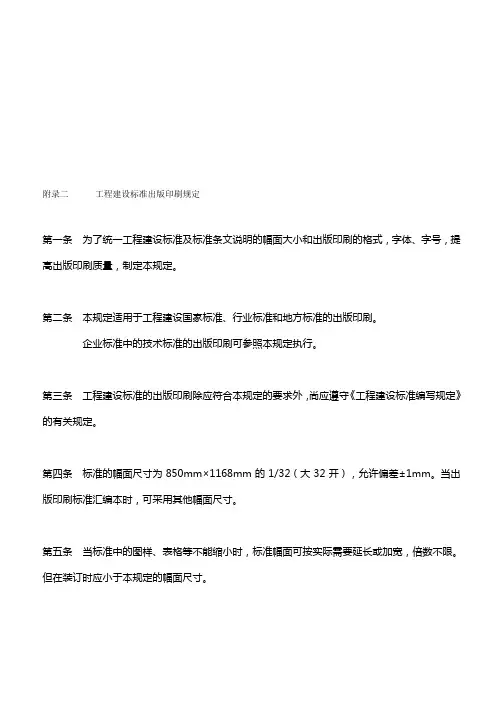 附录二　　工程建设标准出版印刷规定

第一条　为了统一工程建设标准及标准条文说明的幅面大小和出版印刷的格式，字体、字号，提高出版印刷质量，制定本规定。

第二条　本规定适用于工程建设国家标准、行业标准和地方标准的出版印刷。

企业标准中的技术标准的出版印刷可参照本规定执行。

第三条　工程建设标准的出版印刷除应符合本规定的要求外，尚应遵守《工程建设标准编写规定》的有关规定。

第四条　标准的幅面尺寸为 850mm×1168mm 的 1/32（大 32 开），允许偏差±1mm。当出版印刷标准汇编本时，可采用其他幅面尺寸。

第五条　当标准中的图样、表格等不能缩小时，标准幅面可按实际需要延长或加宽，倍数不限。但在装订时应小于本规定的幅面尺寸。